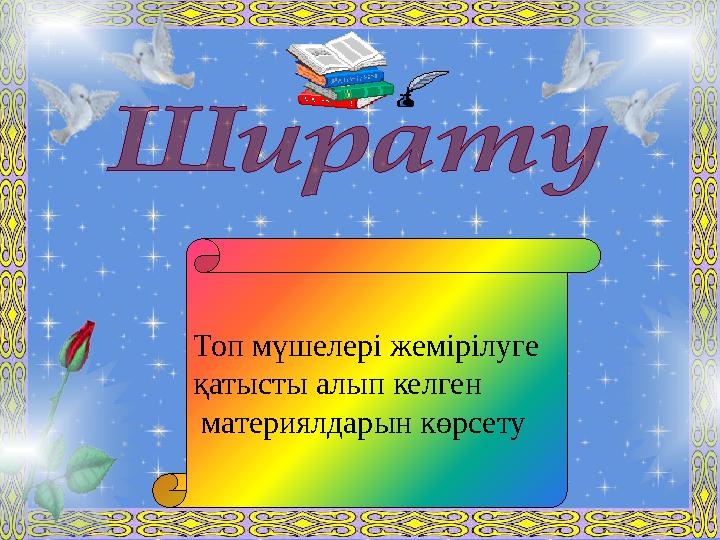 Ширату

Топ мүшелері жемірілуге қатысты алып келген материялдарын көрсету